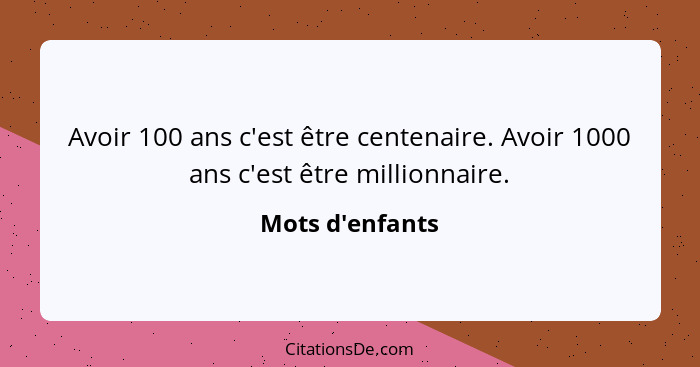 Avoir 100 ans c'est être centenaire. Avoir 1000 ans c'est être millionnaire.

Mots d'enfants

CitationsDe.com